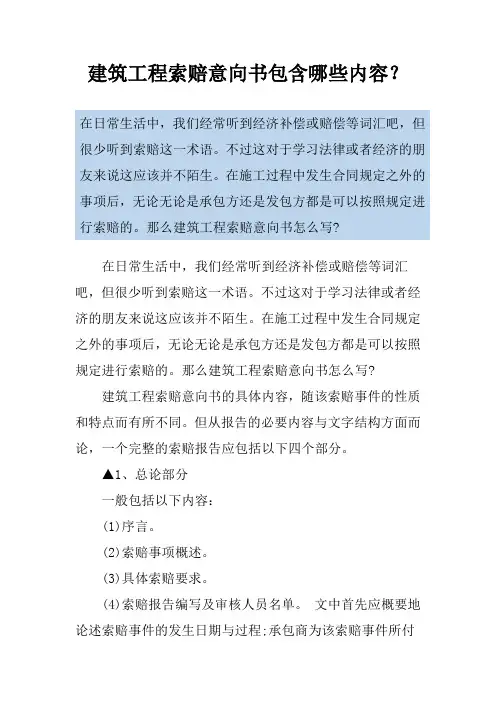 建筑工程索赔意向书包含哪些内容?

在日常生活中，我们经常听到经济补偿或赔偿等词汇吧，但很少听到索赔这一术语。不过这对于学习法律或者经济的朋友来说这应该并不陌生。在施工过程中发生合同规定之外的事项后，无论无论是承包方还是发包方都是可以按照规定进行索赔的。那么建筑工程索赔意向书怎么写?

在日常生活中，我们经常听到经济补偿或赔偿等词汇吧，但很少听到索赔这一术语。不过这对于学习法律或者经济的朋友来说这应该并不陌生。在施工过程中发生合同规定之外的事项后，无论无论是承包方还是发包方都是可以按照规定进行索赔的。那么建筑工程索赔意向书怎么写?

建筑工程索赔意向书的具体内容，随该索赔事件的性质和特点而有所不同。但从报告的必要内容与文字结构方面而论，一个完整的索赔报告应包括以下四个部分。

▲1、总论部分

一般包括以下内容：

(1)序言。

(2)索赔事项概述。

(3)具体索赔要求。

(4)索赔报告编写及审核人员名单。 文中首先应概要地论述索赔事件的发生日期与过程;承包商为该索赔事件所付